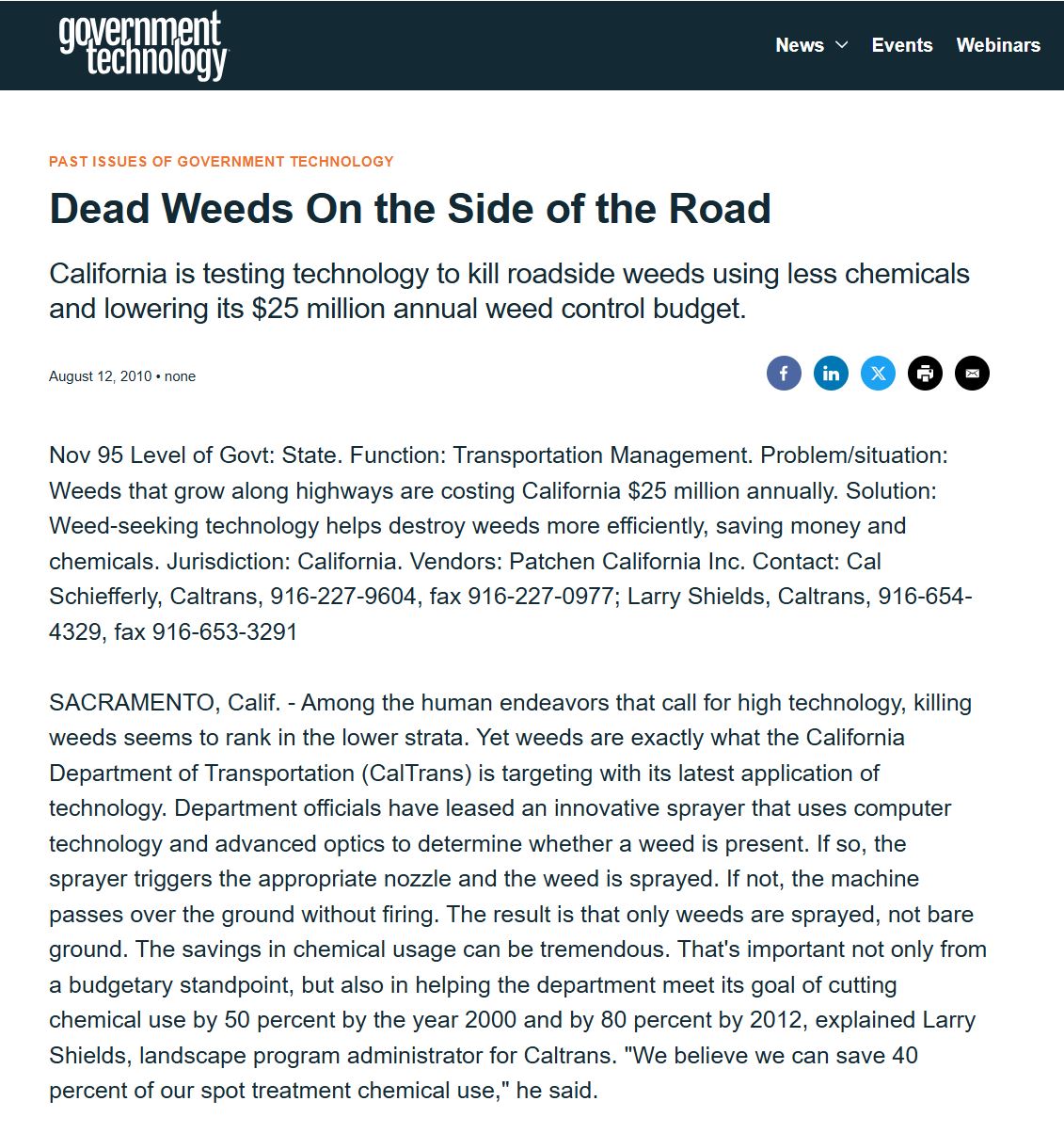 government technology

News Events Webinars

PAST ISSUES OF GOVERNMENT TECHNOLOGY

Dead Weeds On the Side of the Road

California is testing technology to kill roadside weeds using less chemicals and lowering its $25 million annual weed control budget.

August 12, 2010 • none

Nov 95 Level of Govt: State. Function: Transportation Management. Problem/situation: Weeds that grow along highways are costing California $25 million annually. Solution: Weed-seeking technology helps destroy weeds more efficiently, saving money and chemicals. Jurisdiction: California. Vendors: Patchen California Inc. Contact: Cal Schiefferly, Caltrans, 916-227-9604, fax 916-227-0977; Larry Shields, Caltrans, 916-654-4329, fax 916-653-3291

SACRAMENTO, Calif. - Among the human endeavors that call for high technology, killing weeds seems to rank in the lower strata. Yet weeds are exactly what the California Department of Transportation (CalTrans) is targeting with its latest application of technology. Department officials have leased an innovative sprayer that uses computer technology and advanced optics to determine whether a weed is present. If so, the sprayer triggers the appropriate nozzle and the weed is sprayed. If not, the machine passes over the ground without firing. The result is that only weeds are sprayed, not bare ground. The savings in chemical usage can be tremendous. That's important not only from a budgetary standpoint, but also in helping the department meet its goal of cutting chemical use by 50 percent by the year 2000 and by 80 percent by 2012, explained Larry Shields, landscape program administrator for Caltrans. "We believe we can save 40 percent of our spot treatment chemical use," he said.